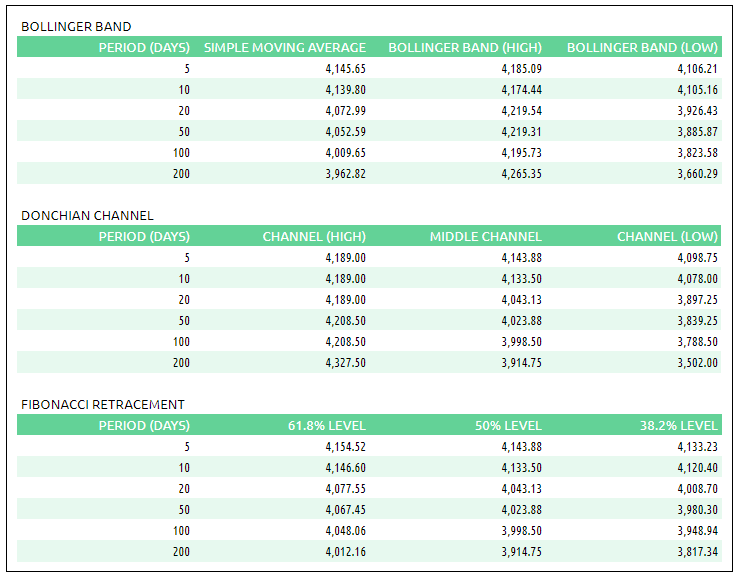 BOLLINGER BAND

| PERIOD (DAYS) | SIMPLE MOVING AVERAGE | BOLLINGER BAND (HIGH) | BOLLINGER BAND (LOW) |
|---|---|---|---|
| 5 | 4,145.65 | 4,185.09 | 4,106.21 |
| 10 | 4,139.80 | 4,174.44 | 4,105.16 |
| 20 | 4,072.99 | 4,219.54 | 3,926.43 |
| 50 | 4,052.59 | 4,219.31 | 3,885.87 |
| 100 | 4,009.65 | 4,195.73 | 3,823.58 |
| 200 | 3,962.82 | 4,265.35 | 3,660.29 |

DONCHIAN CHANNEL

| PERIOD (DAYS) | CHANNEL (HIGH) | MIDDLE CHANNEL | CHANNEL (LOW) |
|---|---|---|---|
| 5 | 4,189.00 | 4,143.88 | 4,098.75 |
| 10 | 4,189.00 | 4,133.50 | 4,078.00 |
| 20 | 4,189.00 | 4,043.13 | 3,897.25 |
| 50 | 4,208.50 | 4,023.88 | 3,839.25 |
| 100 | 4,208.50 | 3,998.50 | 3,788.50 |
| 200 | 4,327.50 | 3,914.75 | 3,502.00 |

FIBONACCI RETRACEMENT

| PERIOD (DAYS) | 61.8% LEVEL | 50% LEVEL | 38.2% LEVEL |
|---|---|---|---|
| 5 | 4,154.52 | 4,143.88 | 4,133.23 |
| 10 | 4,146.60 | 4,133.50 | 4,120.40 |
| 20 | 4,077.55 | 4,043.13 | 4,008.70 |
| 50 | 4,067.45 | 4,023.88 | 3,980.30 |
| 100 | 4,048.06 | 3,998.50 | 3,948.94 |
| 200 | 4,012.16 | 3,914.75 | 3,817.34 |